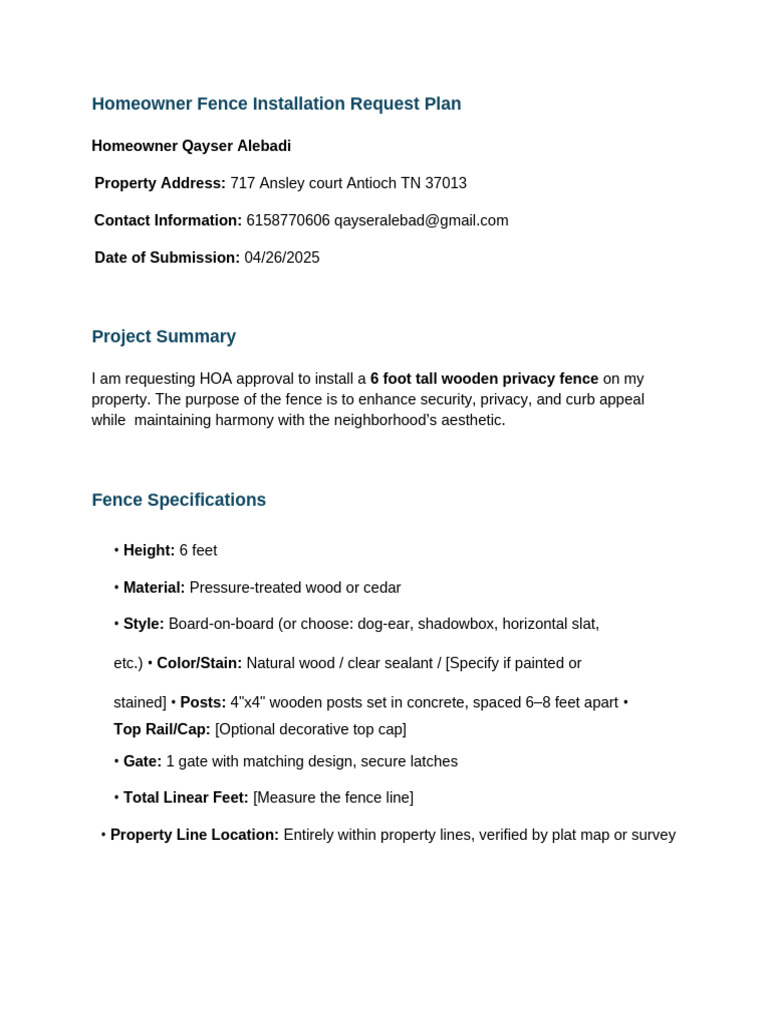 Homeowner Fence Installation Request Plan

Homeowner Qayser Alebadi

Property Address: 717 Ansley court Antioch TN 37013

Contact Information: 6158770606 qayseralebad@gmail.com

Date of Submission: 04/26/2025

Project Summary

I am requesting HOA approval to install a 6 foot tall wooden privacy fence on my property. The purpose of the fence is to enhance security, privacy, and curb appeal while maintaining harmony with the neighborhood's aesthetic.

Fence Specifications

• Height: 6 feet

• Material: Pressure-treated wood or cedar

• Style: Board-on-board (or choose: dog-ear, shadowbox, horizontal slat, etc.) • Color/Stain: Natural wood / clear sealant / [Specify if painted or stained] • Posts: 4"x4" wooden posts set in concrete, spaced 6–8 feet apart • Top Rail/Cap: [Optional decorative top cap]

• Gate: 1 gate with matching design, secure latches

• Total Linear Feet: [Measure the fence line]

• Property Line Location: Entirely within property lines, verified by plat map or survey